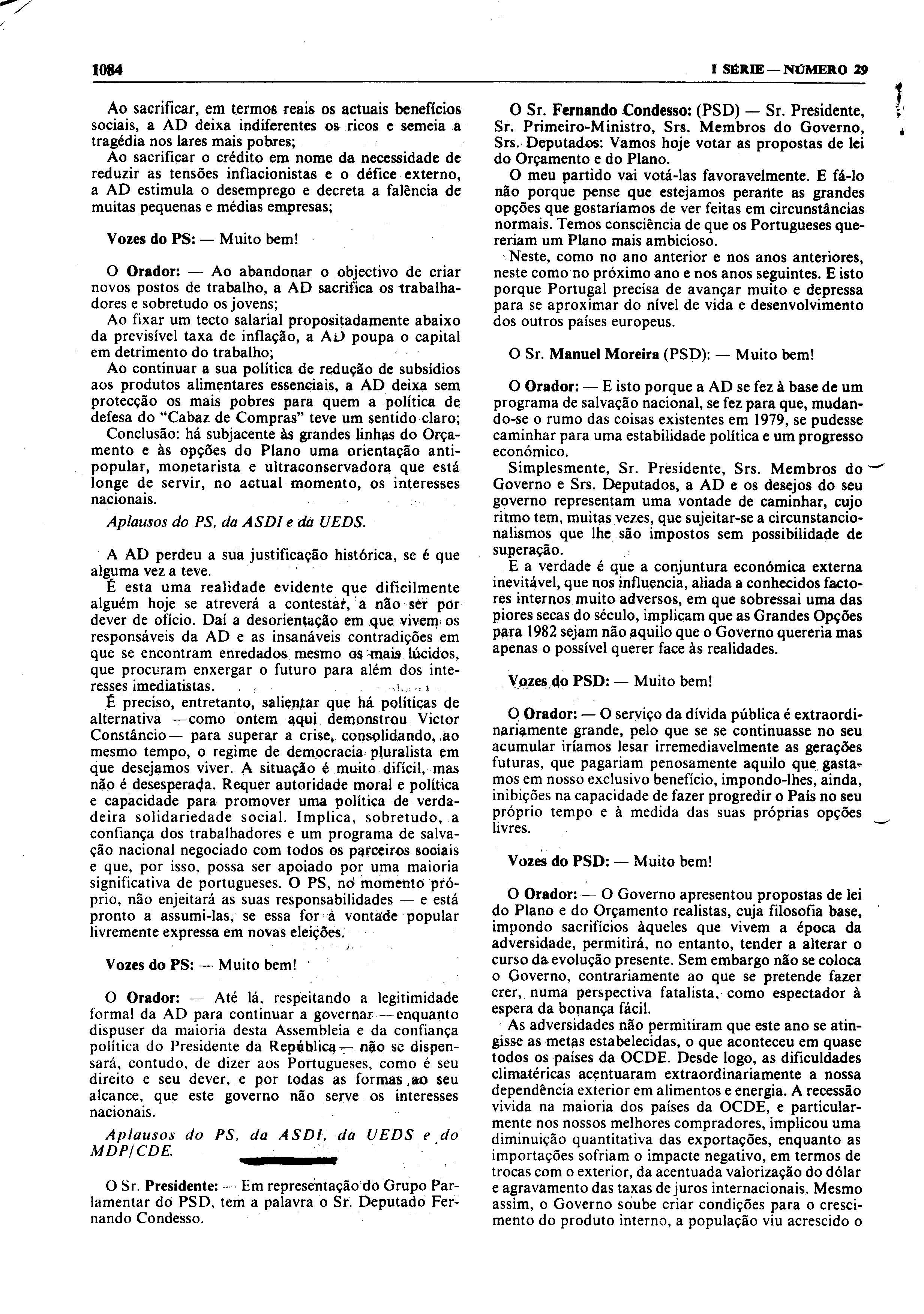 1084

I SÉRIE — NÚMERO 29

Ao sacrificar, em termos reais os actuais benefícios sociais, a AD deixa indiferentes os ricos e semeia a tragédia nos lares mais pobres;

Ao sacrificar o crédito em nome da necessidade de reduzir as tensões inflacionistas e o défice externo, a AD estimula o desemprego e decreta a falência de muitas pequenas e médias empresas;

Vozes do PS: — Muito bem!

O Orador: — Ao abandonar o objectivo de criar novos postos de trabalho, a AD sacrifica os trabalhadores e sobretudo os jovens;

Ao fixar um tecto salarial propositadamente abaixo da previsível taxa de inflação, a AD poupa o capital em detrimento do trabalho;

Ao continuar a sua política de redução de subsídios aos produtos alimentares essenciais, a AD deixa sem protecção os mais pobres para quem a política de defesa do "Cabaz de Compras" teve um sentido claro;

Conclusão: há subjacente às grandes linhas do Orçamento e às opções do Plano uma orientação antipopular, monetarista e ultraconservadora que está longe de servir, no actual momento, os interesses nacionais.

Aplausos do PS, da ASDI e da UEDS.

A AD perdeu a sua justificação histórica, se é que alguma vez a teve.

É esta uma realidade evidente que dificilmente alguém hoje se atreverá a contestar, a não ser por dever de ofício. Daí a desorientação em que vivem os responsáveis da AD e as insanáveis contradições em que se encontram enredados mesmo os mais lúcidos, que procuram enxergar o futuro para além dos interesses imediatistas.

É preciso, entretanto, salientar que há políticas de alternativa —como ontem aqui demonstrou Victor Constâncio— para superar a crise, consolidando, ao mesmo tempo, o regime de democracia pluralista em que desejamos viver. A situação é muito difícil, mas não é desesperada. Requer autoridade moral e política e capacidade para promover uma política de verdadeira solidariedade social. Implica, sobretudo, a confiança dos trabalhadores e um programa de salvação nacional negociado com todos os parceiros sociais e que, por isso, possa ser apoiado por uma maioria significativa de portugueses. O PS, no momento próprio, não enjeitará as suas responsabilidades — e está pronto a assumi-las, se essa for a vontade popular livremente expressa em novas eleições.

Vozes do PS: — Muito bem!

O Orador: — Até lá, respeitando a legitimidade formal da AD para continuar a governar —enquanto dispuser da maioria desta Assembleia e da confiança política do Presidente da República— não se dispensará, contudo, de dizer aos Portugueses, como é seu direito e seu dever, e por todas as formas ao seu alcance, que este governo não serve os interesses nacionais.

Aplausos do PS, da ASDI, da UEDS e do MDP/CDE.

O Sr. Presidente: — Em representação do Grupo Parlamentar do PSD, tem a palavra o Sr. Deputado Fernando Condesso.

O Sr. Fernando Condesso: (PSD) — Sr. Presidente, Sr. Primeiro-Ministro, Srs. Membros do Governo, Srs. Deputados: Vamos hoje votar as propostas de lei do Orçamento e do Plano.

O meu partido vai votá-las favoravelmente. E fá-lo não porque pense que estejamos perante as grandes opções que gostaríamos de ver feitas em circunstâncias normais. Temos consciência de que os Portugueses quereriam um Plano mais ambicioso.

Neste, como no ano anterior e nos anos anteriores, neste como no próximo ano e nos anos seguintes. E isto porque Portugal precisa de avançar muito e depressa para se aproximar do nível de vida e desenvolvimento dos outros países europeus.

O Sr. Manuel Moreira (PSD): — Muito bem!

O Orador: — E isto porque a AD se fez à base de um programa de salvação nacional, se fez para que, mudando-se o rumo das coisas existentes em 1979, se pudesse caminhar para uma estabilidade política e um progresso económico.

Simplesmente, Sr. Presidente, Srs. Membros do Governo e Srs. Deputados, a AD e os desejos do seu governo representam uma vontade de caminhar, cujo ritmo tem, muitas vezes, que sujeitar-se a circunstancionalismos que lhe são impostos sem possibilidade de superação.

E a verdade é que a conjuntura económica externa inevitável, que nos influencia, aliada a conhecidos factores internos muito adversos, em que sobressai uma das piores secas do século, implicam que as Grandes Opções para 1982 sejam não aquilo que o Governo quereria mas apenas o possível querer face às realidades.

Vozes do PSD: — Muito bem!

O Orador: — O serviço da dívida pública é extraordinariamente grande, pelo que se se continuasse no seu acumular iríamos lesar irremediavelmente as gerações futuras, que pagariam penosamente aquilo que gastamos em nosso exclusivo benefício, impondo-lhes, ainda, inibições na capacidade de fazer progredir o País no seu próprio tempo e à medida das suas próprias opções livres.

Vozes do PSD: — Muito bem!

O Orador: — O Governo apresentou propostas de lei do Plano e do Orçamento realistas, cuja filosofia base, impondo sacrifícios àqueles que vivem a época da adversidade, permitirá, no entanto, tender a alterar o curso da evolução presente. Sem embargo não se coloca o Governo, contrariamente ao que se pretende fazer crer, numa perspectiva fatalista, como espectador à espera da bonança fácil.

As adversidades não permitiram que este ano se atingisse as metas estabelecidas, o que aconteceu em quase todos os países da OCDE. Desde logo, as dificuldades climatéricas acentuaram extraordinariamente a nossa dependência exterior em alimentos e energia. A recessão vivida na maioria dos países da OCDE, e particularmente nos nossos melhores compradores, implicou uma diminuição quantitativa das exportações, enquanto as importações sofriam o impacte negativo, em termos de trocas com o exterior, da acentuada valorização do dólar e agravamento das taxas de juros internacionais. Mesmo assim, o Governo soube criar condições para o crescimento do produto interno, a população viu acrescido o